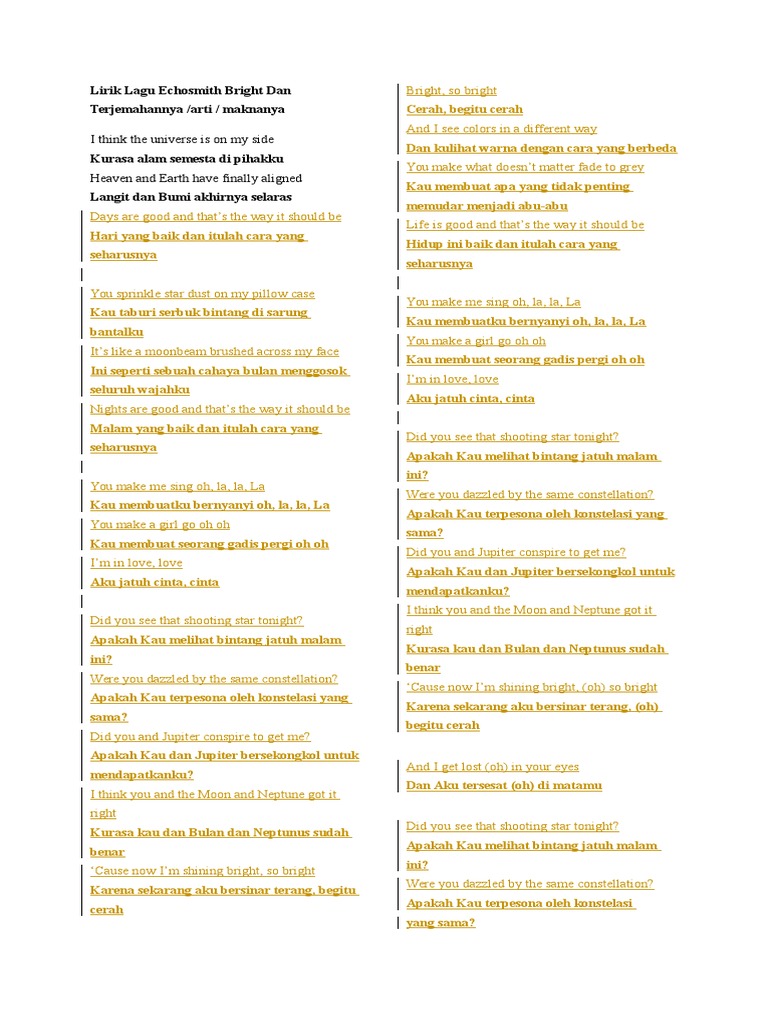 Lirik Lagu Echosmith Bright Dan Terjemahannya /arti / maknanya

I think the universe is on my side
Kurasa alam semesta di pihakku
Heaven and Earth have finally aligned
Langit dan Bumi akhirnya selaras
Days are good and that's the way it should be
Hari yang baik dan itulah cara yang seharusnya

You sprinkle star dust on my pillow case
Kau taburi serbuk bintang di sarung bantalku
It's like a moonbeam brushed across my face
Ini seperti sebuah cahaya bulan menggosok seluruh wajahku
Nights are good and that's the way it should be
Malam yang baik dan itulah cara yang seharusnya

You make me sing oh, la, la, La
Kau membuatku bernyanyi oh, la, la, La
You make a girl go oh oh
Kau membuat seorang gadis pergi oh oh
I'm in love, love
Aku jatuh cinta, cinta

Did you see that shooting star tonight?
Apakah Kau melihat bintang jatuh malam ini?
Were you dazzled by the same constellation?
Apakah Kau terpesona oleh konstelasi yang sama?
Did you and Jupiter conspire to get me?
Apakah Kau dan Jupiter bersekongkol untuk mendapatkanku?
I think you and the Moon and Neptune got it right
Kurasa kau dan Bulan dan Neptunus sudah benar
'Cause now I'm shining bright, so bright
Karena sekarang aku bersinar terang, begitu cerah

Bright, so bright
Cerah, begitu cerah
And I see colors in a different way
Dan kulihat warna dengan cara yang berbeda
You make what doesn't matter fade to grey
Kau membuat apa yang tidak penting memudar menjadi abu-abu
Life is good and that's the way it should be
Hidup ini baik dan itulah cara yang seharusnya

You make me sing oh, la, la, La
Kau membuatku bernyanyi oh, la, la, La
You make a girl go oh oh
Kau membuat seorang gadis pergi oh oh
I'm in love, love
Aku jatuh cinta, cinta

Did you see that shooting star tonight?
Apakah Kau melihat bintang jatuh malam ini?
Were you dazzled by the same constellation?
Apakah Kau terpesona oleh konstelasi yang sama?
Did you and Jupiter conspire to get me?
Apakah Kau dan Jupiter bersekongkol untuk mendapatkanku?
I think you and the Moon and Neptune got it right
Kurasa kau dan Bulan dan Neptunus sudah benar
'Cause now I'm shining bright, (oh) so bright
Karena sekarang aku bersinar terang, (oh) begitu cerah

And I get lost (oh) in your eyes
Dan Aku tersesat (oh) di matamu

Did you see that shooting star tonight?
Apakah Kau melihat bintang jatuh malam ini?
Were you dazzled by the same constellation?
Apakah Kau terpesona oleh konstelasi yang sama?